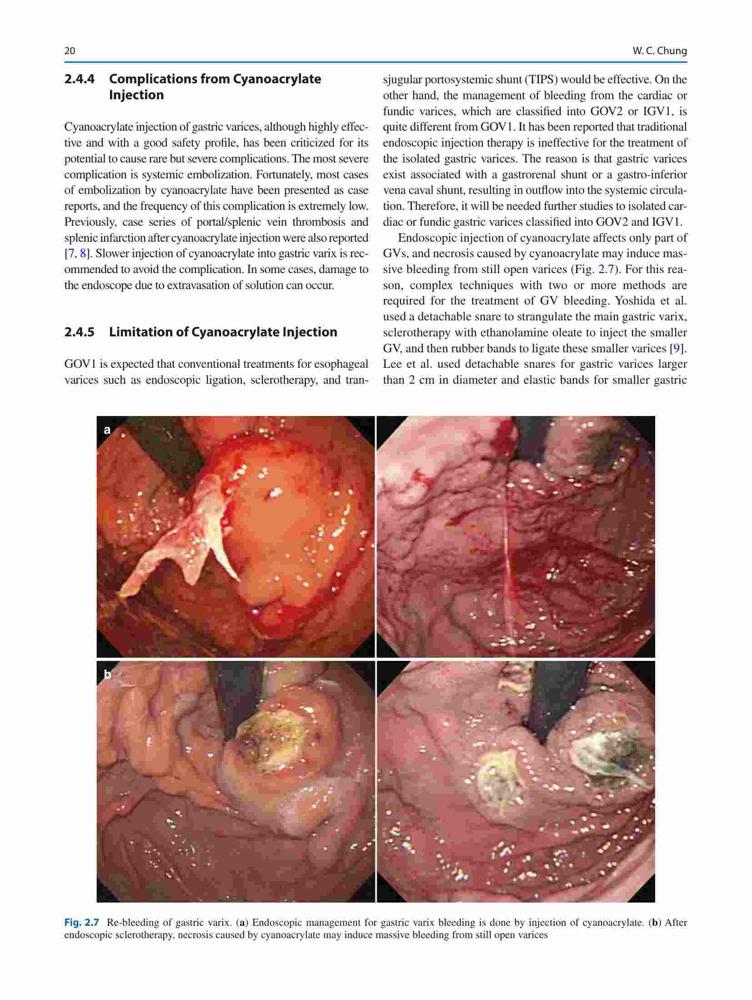 20

W. C. Chung

2.4.4 Complications from Cyanoacrylate Injection

Cyanoacrylate injection of gastric varices, although highly effective and with a good safety profile, has been criticized for its potential to cause rare but severe complications. The most severe complication is systemic embolization. Fortunately, most cases of embolization by cyanoacrylate have been presented as case reports, and the frequency of this complication is extremely low. Previously, case series of portal/splenic vein thrombosis and splenic infarction after cyanoacrylate injection were also reported [7, 8]. Slower injection of cyanoacrylate into gastric varix is recommended to avoid the complication. In some cases, damage to the endoscope due to extravasation of solution can occur.

2.4.5 Limitation of Cyanoacrylate Injection

GOV1 is expected that conventional treatments for esophageal varices such as endoscopic ligation, sclerotherapy, and transjugular portosystemic shunt (TIPS) would be effective. On the other hand, the management of bleeding from the cardiac or fundic varices, which are classified into GOV2 or IGV1, is quite different from GOV1. It has been reported that traditional endoscopic injection therapy is ineffective for the treatment of the isolated gastric varices. The reason is that gastric varices exist associated with a gastrorenal shunt or a gastro-inferior vena caval shunt, resulting in outflow into the systemic circulation. Therefore, it will be needed further studies to isolated cardiac or fundic gastric varices classified into GOV2 and IGV1.

Endoscopic injection of cyanoacrylate affects only part of GVs, and necrosis caused by cyanoacrylate may induce massive bleeding from still open varices (Fig. 2.7). For this reason, complex techniques with two or more methods are required for the treatment of GV bleeding. Yoshida et al. used a detachable snare to strangulate the main gastric varix, sclerotherapy with ethanolamine oleate to inject the smaller GV, and then rubber bands to ligate these smaller varices [9]. Lee et al. used detachable snares for gastric varices larger than 2 cm in diameter and elastic bands for smaller gastric

a

b

Fig. 2.7 Re-bleeding of gastric varix. (a) Endoscopic management for gastric varix bleeding is done by injection of cyanoacrylate. (b) After endoscopic sclerotherapy, necrosis caused by cyanoacrylate may induce massive bleeding from still open varices